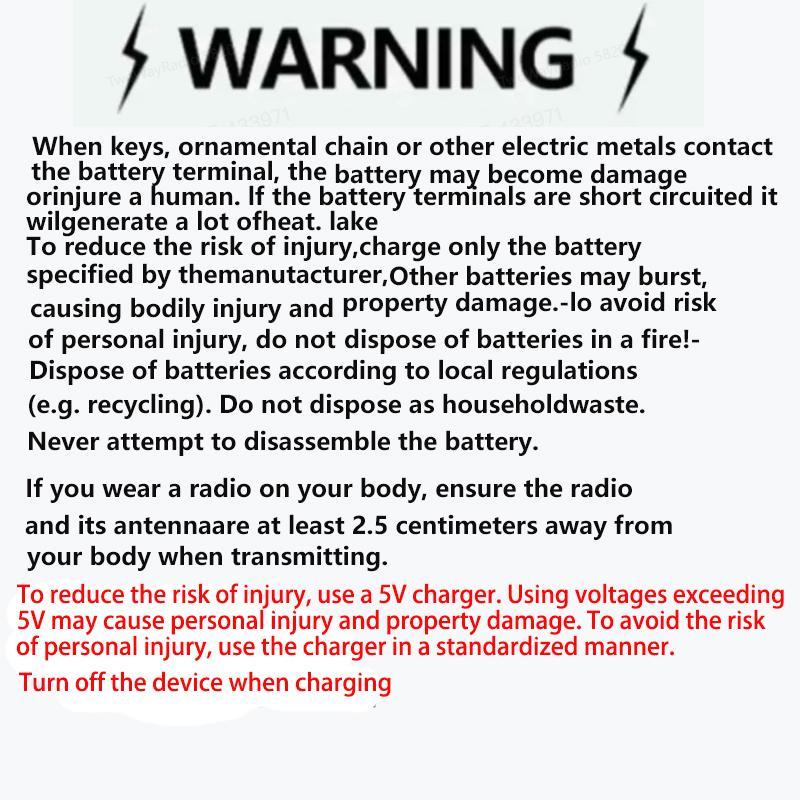 WARNING

When keys, ornamental chain or other electric metals contact the battery terminal, the battery may become damage orinjure a human. If the battery terminals are short circuited it wilgenerate a lot ofheat. lake
To reduce the risk of injury,charge only the battery specified by themanutacturer,Other batteries may burst, causing bodily injury and property damage.-lo avoid risk of personal injury, do not dispose of batteries in a fire!- Dispose of batteries according to local regulations (e.g. recycling). Do not dispose as householdwaste. Never attempt to disassemble the battery.

If you wear a radio on your body, ensure the radio and its antennaare at least 2.5 centimeters away from your body when transmitting.

To reduce the risk of injury, use a 5V charger. Using voltages exceeding 5V may cause personal injury and property damage. To avoid the risk of personal injury, use the charger in a standardized manner.

Turn off the device when charging